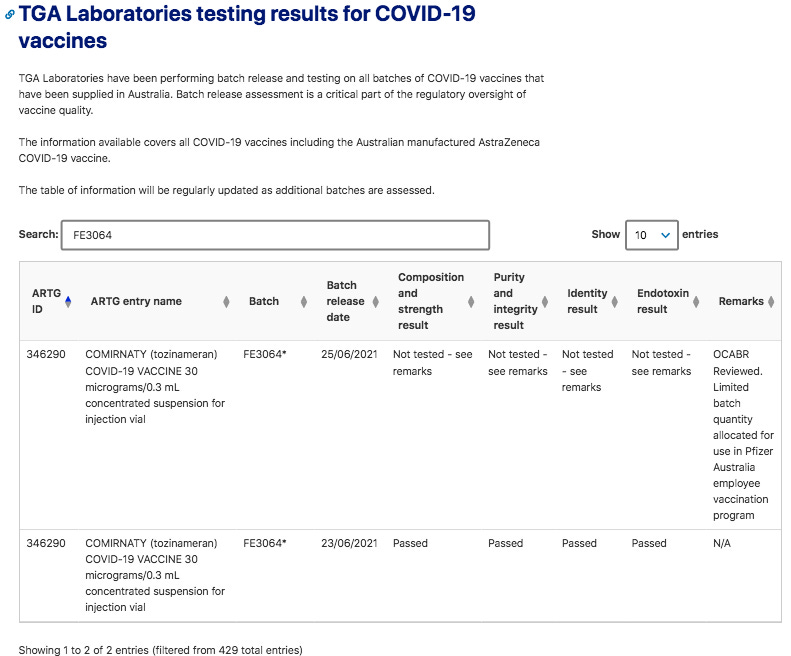 TGA Laboratories testing results for COVID-19 vaccines

TGA Laboratories have been performing batch release and testing on all batches of COVID-19 vaccines that have been supplied in Australia. Batch release assessment is a critical part of the regulatory oversight of vaccine quality.

The information available covers all COVID-19 vaccines including the Australian manufactured AstraZeneca COVID-19 vaccine.

The table of information will be regularly updated as additional batches are assessed.

Search: FE3064

Show 10 entries

| ARTG ID | ARTG entry name | Batch | Batch release date | Composition and strength result | Purity and integrity result | Identity result | Endotoxin result | Remarks |
|---|---|---|---|---|---|---|---|---|
| 346290 | COMIRNATY (tozinameran) COVID-19 VACCINE 30 micrograms/0.3 mL concentrated suspension for injection vial | FE3064* | 25/06/2021 | Not tested - see remarks | Not tested - see remarks | Not tested - see remarks | Not tested - see remarks | OCABR Reviewed. Limited batch quantity allocated for use in Pfizer Australia employee vaccination program |
| 346290 | COMIRNATY (tozinameran) COVID-19 VACCINE 30 micrograms/0.3 mL concentrated suspension for injection vial | FE3064* | 23/06/2021 | Passed | Passed | Passed | Passed | N/A |

Showing 1 to 2 of 2 entries (filtered from 429 total entries)